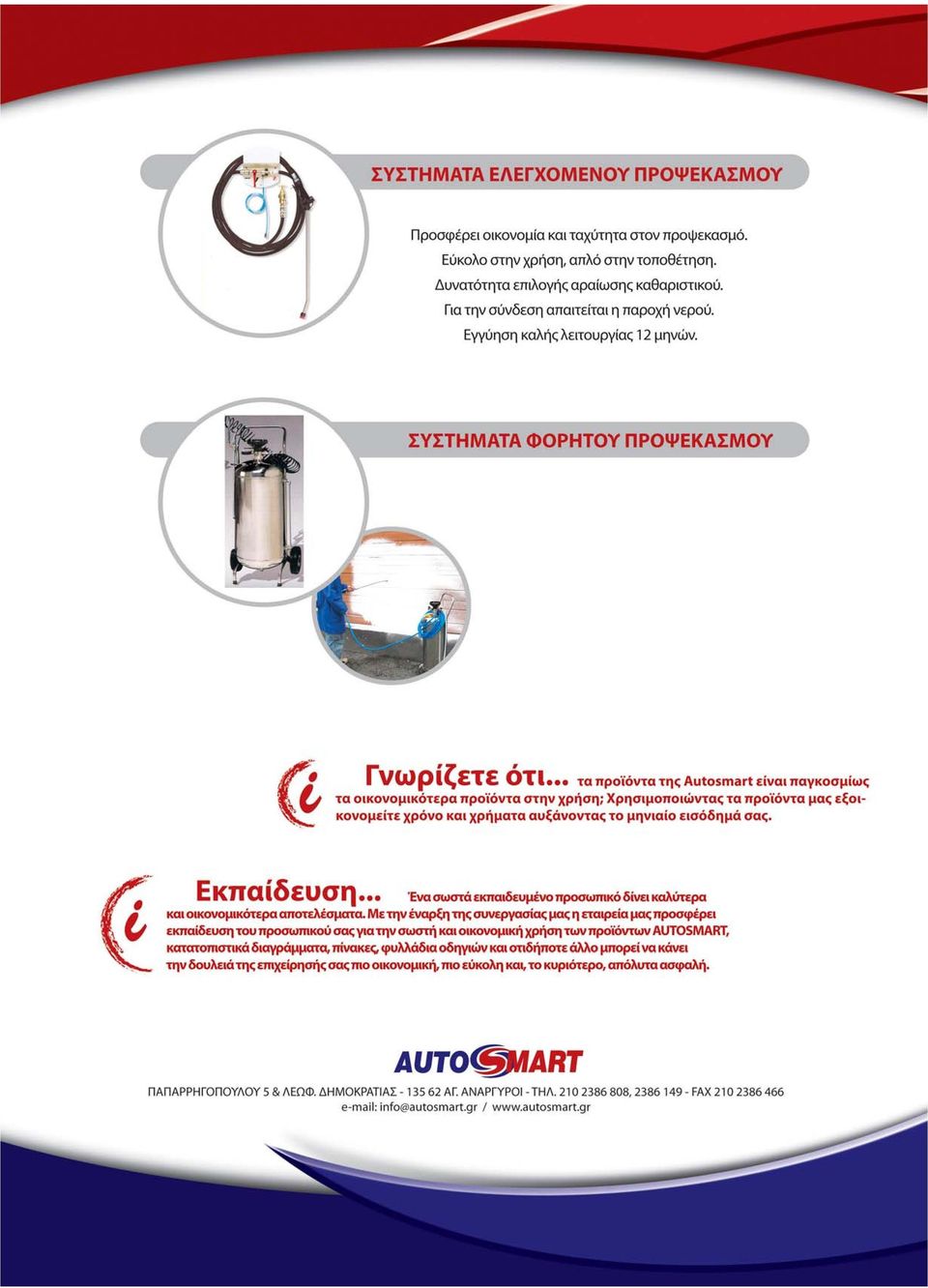 ΣΥΣΤΗΜΑΤΑ ΕΛΕΓΧΟΜΕΝΟΥ ΠΡΟΨΕΚΑΣΜΟΥ

Προσφέρει οικονομία και ταχύτητα στον προψεκασμό.
Εύκολο στην χρήση, απλό στην τοποθέτηση.
Δυνατότητα επιλογής αραίωσης καθαριστικού.
Για την σύνδεση απαιτείται η παροχή νερού.
Εγγύηση καλής λειτουργίας 12 μηνών.

ΣΥΣΤΗΜΑΤΑ ΦΟΡΗΤΟΥ ΠΡΟΨΕΚΑΣΜΟΥ

i Γνωρίζετε ότι... τα προϊόντα της Autosmart είναι παγκοσμίως τα οικονομικότερα προϊόντα στην χρήση; Χρησιμοποιώντας τα προϊόντα μας εξοικονομείτε χρόνο και χρήματα αυξάνοντας το μηνιαίο εισόδημά σας.

i Εκπαίδευση... Ένα σωστά εκπαιδευμένο προσωπικό δίνει καλύτερα και οικονομικότερα αποτελέσματα. Με την έναρξη της συνεργασίας μας η εταιρεία μας προσφέρει εκπαίδευση του προσωπικού σας για την σωστή και οικονομική χρήση των προϊόντων AUTOSMART, κατατοπιστικά διαγράμματα, πίνακες, φυλλάδια οδηγιών και οτιδήποτε άλλο μπορεί να κάνει την δουλειά της επιχείρησής σας πιο οικονομική, πιο εύκολη και, το κυριότερο, απόλυτα ασφαλή.

AUTOSMART

ΠΑΠΑΡΡΗΓΟΠΟΥΛΟΥ 5 & ΛΕΩΦ. ΔΗΜΟΚΡΑΤΙΑΣ - 135 62 ΑΓ. ΑΝΑΡΓΥΡΟΙ - ΤΗΛ. 210 2386 808, 2386 149 - FAX 210 2386 466
e-mail: info@autosmart.gr / www.autosmart.gr